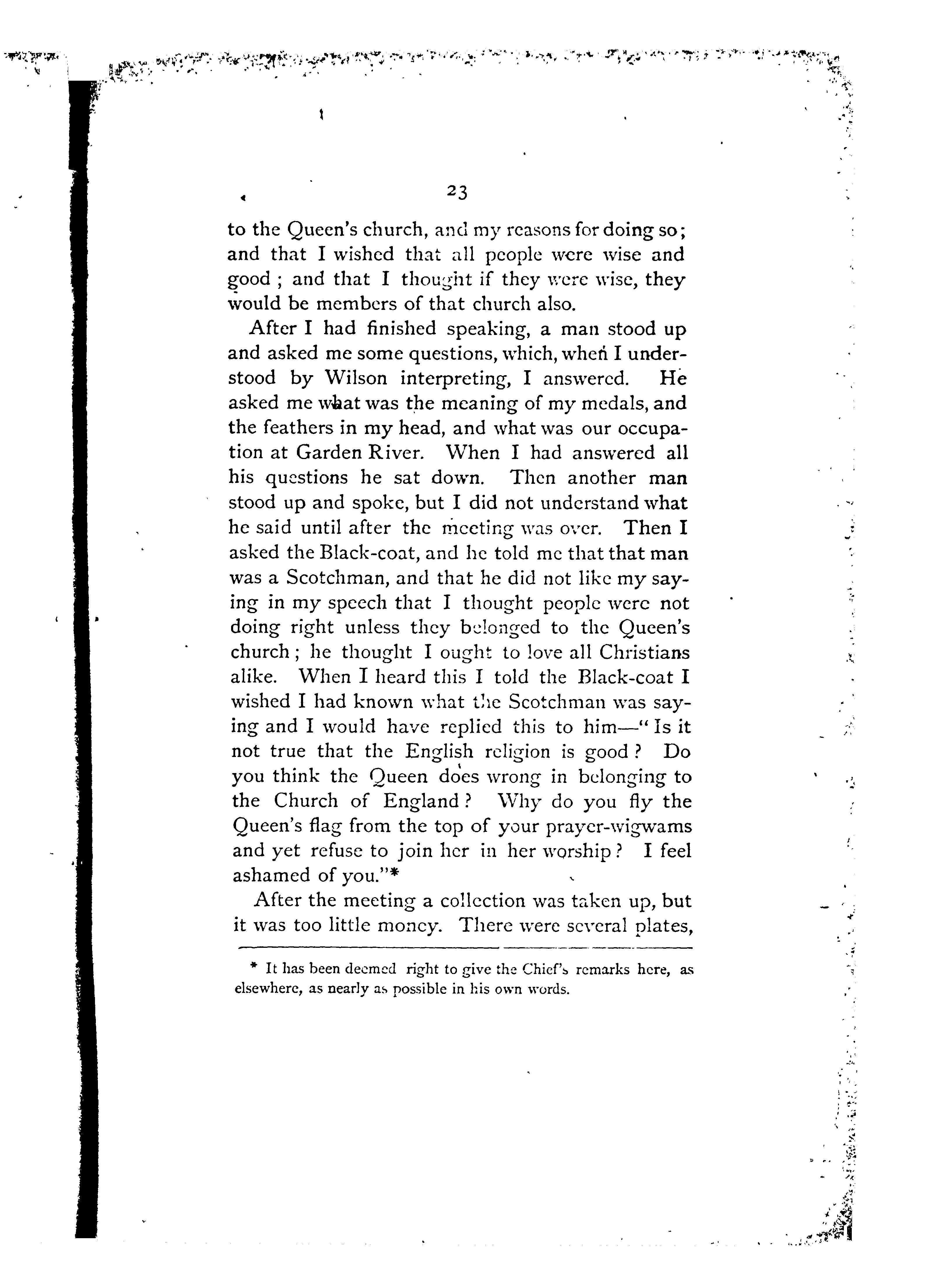 23

to the Queen's church, and my reasons for doing so; and that I wished that all people were wise and good; and that I thought if they were wise, they would be members of that church also.

After I had finished speaking, a man stood up and asked me some questions, which, when I understood by Wilson interpreting, I answered. He asked me what was the meaning of my medals, and the feathers in my head, and what was our occupation at Garden River. When I had answered all his questions he sat down. Then another man stood up and spoke, but I did not understand what he said until after the meeting was over. Then I asked the Black-coat, and he told me that that man was a Scotchman, and that he did not like my saying in my speech that I thought people were not doing right unless they belonged to the Queen's church; he thought I ought to love all Christians alike. When I heard this I told the Black-coat I wished I had known what the Scotchman was saying and I would have replied this to him—"Is it not true that the English religion is good? Do you think the Queen does wrong in belonging to the Church of England? Why do you fly the Queen's flag from the top of your prayer-wigwams and yet refuse to join her in her worship? I feel ashamed of you."*

After the meeting a collection was taken up, but it was too little money. There were several plates,

* It has been deemed right to give the Chief's remarks here, as elsewhere, as nearly as possible in his own words.